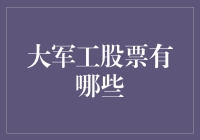 大军工股票有哪些